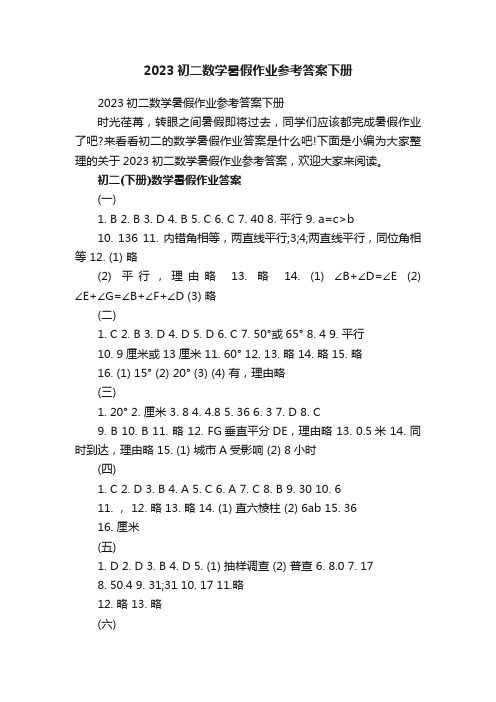 2023 初二数学暑假作业参考答案下册

2023 初二数学暑假作业参考答案下册

时光荏苒，转眼之间暑假即将过去，同学们应该都完成暑假作业了吧?来看看初二的数学暑假作业答案是什么吧!下面是小编为大家整理的关于 2023 初二数学暑假作业参考答案，欢迎大家来阅读。

初二(下册)数学暑假作业答案

(一)

1. B 2. B 3. D 4. B 5. C 6. C 7. 40 8. 平行 9. a=c>b

10. 136 11. 内错角相等，两直线平行;3;4;两直线平行，同位角相等 12. (1) 略

(2) 平行，理由略 13. 略 14. (1) ∠B+∠D=∠E (2) ∠E+∠G=∠B+∠F+∠D (3) 略

(二)

1. C 2. B 3. D 4. D 5. D 6. C 7. 50°或 65° 8. 4 9. 平行

10. 9 厘米或 13 厘米 11. 60° 12. 13. 略 14. 略 15. 略

16. (1) 15° (2) 20° (3) (4) 有，理由略

(三)

1. 20° 2. 厘米 3. 8 4. 4.8 5. 36 6. 3 7. D 8. C

9. B 10. B 11. 略 12. FG 垂直平分 DE，理由略 13. 0.5 米 14. 同时到达，理由略 15. (1) 城市 A 受影响 (2) 8 小时

(四)

1. C 2. D 3. B 4. A 5. C 6. A 7. C 8. B 9. 30 10. 6

11. ， 12. 略 13. 略 14. (1) 直六棱柱 (2) 6ab 15. 36

16. 厘米

(五)

1. D 2. D 3. B 4. D 5. (1) 抽样调查 (2) 普查 6. 8.0 7. 17

8. 50.4 9. 31;31 10. 17 11.略

12. 略 13. 略

(六)